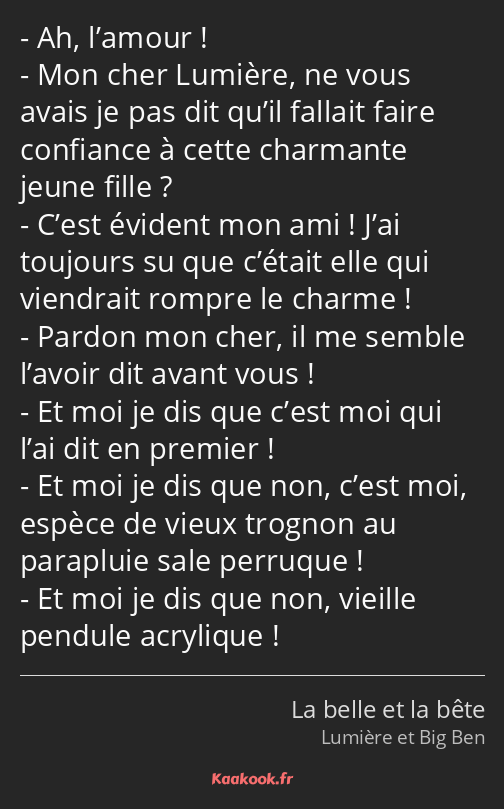 - Ah, l’amour !
- Mon cher Lumière, ne vous avais je pas dit qu’il fallait faire confiance à cette charmante jeune fille ?
- C’est évident mon ami ! J’ai toujours su que c’était elle qui viendrait rompre le charme !
- Pardon mon cher, il me semble l’avoir dit avant vous !
- Et moi je dis que c’est moi qui l’ai dit en premier !
- Et moi je dis que non, c’est moi, espèce de vieux trognon au parapluie sale perruque !
- Et moi je dis que non, vieille pendule acrylique !

La belle et la bête
Lumière et Big Ben

Kaakook.fr